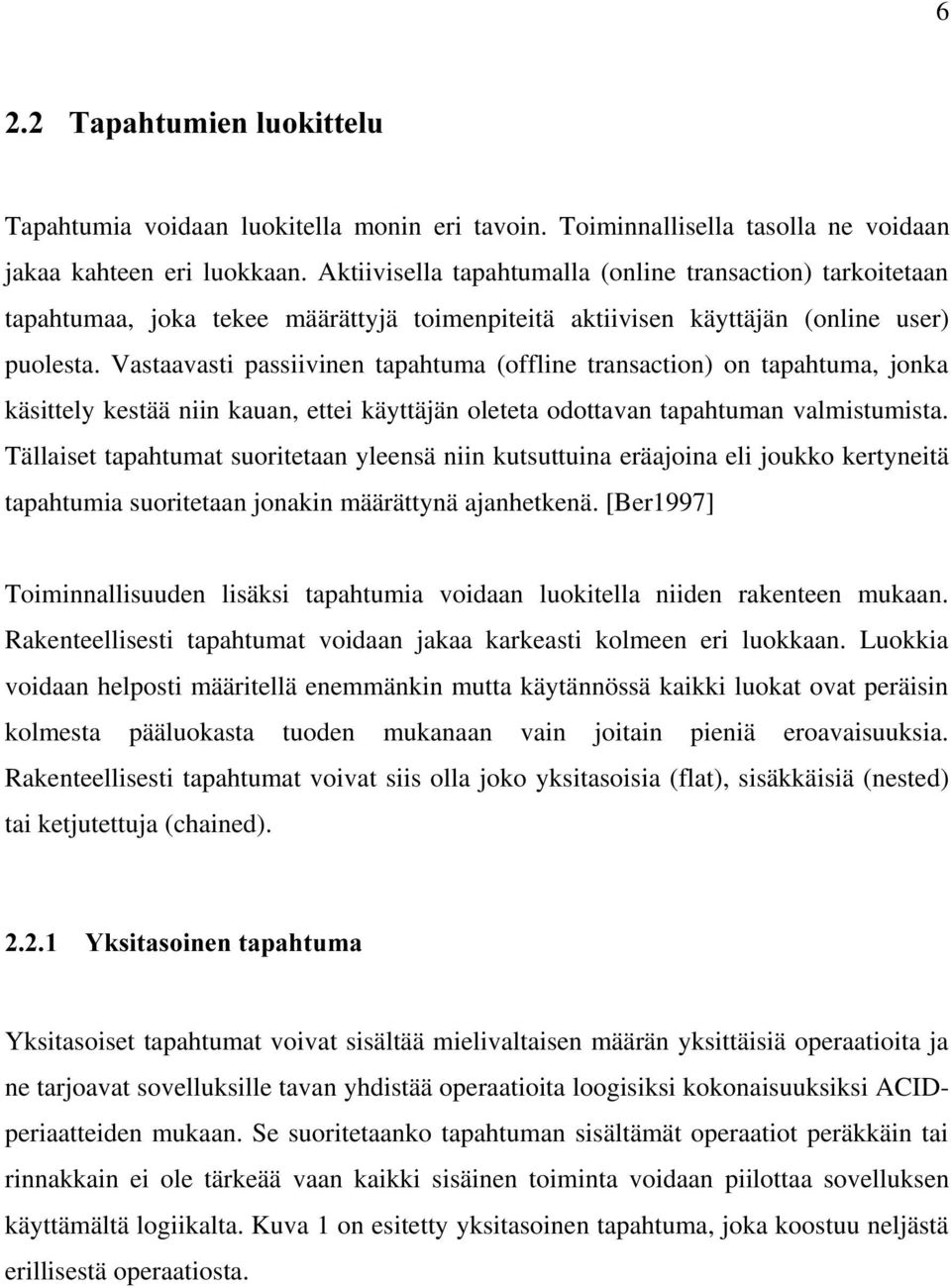 6

2.2 Tapahtumien luokittelu

Tapahtumia voidaan luokitella monin eri tavoin. Toiminnallisella tasolla ne voidaan jakaa kahteen eri luokkaan. Aktiivisella tapahtumalla (online transaction) tarkoitetaan tapahtumaa, joka tekee määrättyjä toimenpiteitä aktiivisen käyttäjän (online user) puolesta. Vastaavasti passiivinen tapahtuma (offline transaction) on tapahtuma, jonka käsittely kestää niin kauan, ettei käyttäjän oleteta odottavan tapahtuman valmistumista. Tällaiset tapahtumat suoritetaan yleensä niin kutsuttuina eräajoina eli joukko kertyneitä tapahtumia suoritetaan jonakin määrättynä ajanhetkenä. [Ber1997]

Toiminnallisuuden lisäksi tapahtumia voidaan luokitella niiden rakenteen mukaan. Rakenteellisesti tapahtumat voidaan jakaa karkeasti kolmeen eri luokkaan. Luokkia voidaan helposti määritellä enemmänkin mutta käytännössä kaikki luokat ovat peräisin kolmesta pääluokasta tuoden mukanaan vain joitain pieniä eroavaisuuksia. Rakenteellisesti tapahtumat voivat siis olla joko yksitasoisia (flat), sisäkkäisiä (nested) tai ketjutettuja (chained).

2.2.1 Yksitasoinen tapahtuma

Yksitasoiset tapahtumat voivat sisältää mielivaltaisen määrän yksittäisiä operaatioita ja ne tarjoavat sovelluksille tavan yhdistää operaatioita loogisiksi kokonaisuuksiksi ACID-periaatteiden mukaan. Se suoritetaanko tapahtuman sisältämät operaatiot peräkkäin tai rinnakkain ei ole tärkeää vaan kaikki sisäinen toiminta voidaan piilottaa sovelluksen käyttämältä logiikalta. Kuva 1 on esitetty yksitasoinen tapahtuma, joka koostuu neljästä erillisestä operaatiosta.